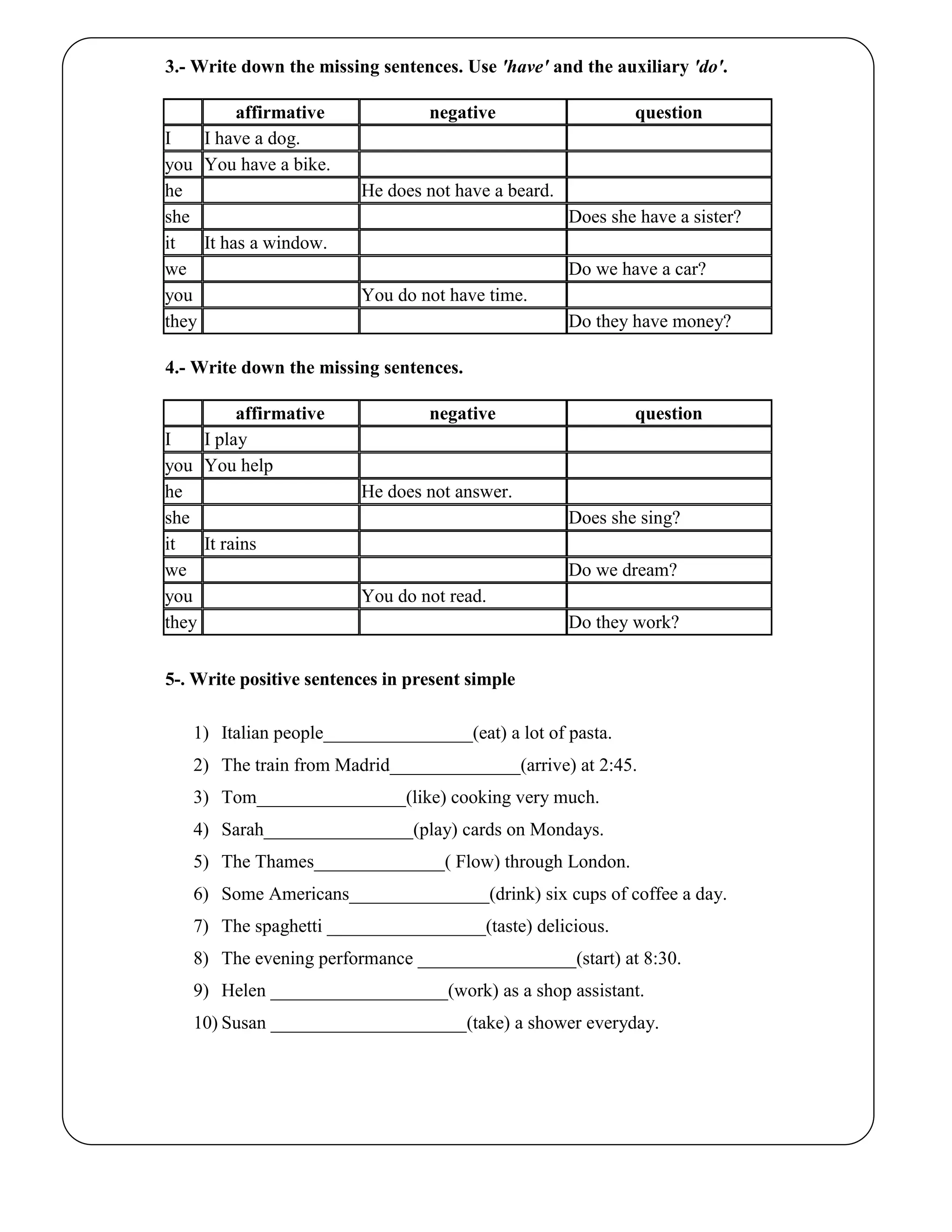 3.- Write down the missing sentences. Use 'have' and the auxiliary 'do'.

| | affirmative | negative | question |
|---|---|---|---|
| I | I have a dog. | | |
| you | You have a bike. | | |
| he | | He does not have a beard. | |
| she | | | Does she have a sister? |
| it | It has a window. | | |
| we | | | Do we have a car? |
| you | | You do not have time. | |
| they | | | Do they have money? |

4.- Write down the missing sentences.

| | affirmative | negative | question |
|---|---|---|---|
| I | I play | | |
| you | You help | | |
| he | | He does not answer. | |
| she | | | Does she sing? |
| it | It rains | | |
| we | | | Do we dream? |
| you | | You do not read. | |
| they | | | Do they work? |

5-. Write positive sentences in present simple

1) Italian people________________(eat) a lot of pasta.
2) The train from Madrid______________(arrive) at 2:45.
3) Tom________________(like) cooking very much.
4) Sarah________________(play) cards on Mondays.
5) The Thames______________( Flow) through London.
6) Some Americans_______________(drink) six cups of coffee a day.
7) The spaghetti _________________(taste) delicious.
8) The evening performance _________________(start) at 8:30.
9) Helen ___________________(work) as a shop assistant.
10) Susan _____________________(take) a shower everyday.